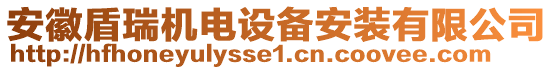 安徽盾瑞机电设备安装有限公司
http://hfhoneyulysse1.cn.coovee.com